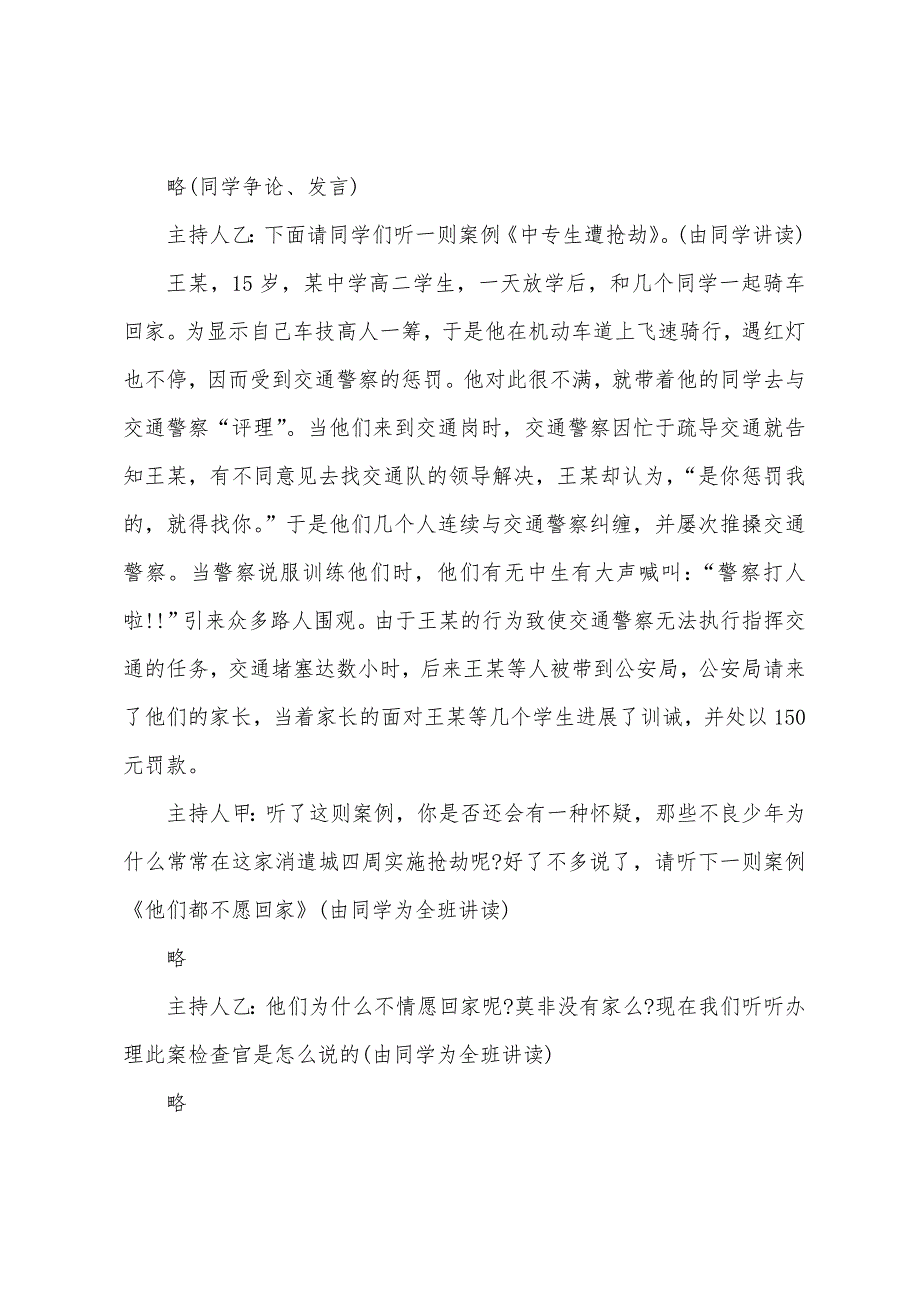 略(同学争论、发言)

主持人乙:下面请同学们听一则案例《中专生遭抢劫》。(由同学讲读)

王某，15岁，某中学高二学生，一天放学后，和几个同学一起骑车回家。为显示自己车技高人一筹，于是他在机动车道上飞速骑行，遇红灯也不停，因而受到交通警察的惩罚。他对此很不满，就带着他的同学去与交通警察“评理”。当他们来到交通岗时，交通警察因忙于疏导交通就告知王某，有不同意见去找交通队的领导解决，王某却认为，“是你惩罚我的，就得找你。”于是他们几个人连续与交通警察纠缠，并屡次推搡交通警察。当警察说服训练他们时，他们有无中生有大声喊叫:“警察打人啦!!”引来众多路人围观。由于王某的行为致使交通警察无法执行指挥交通的任务，交通堵塞达数小时，后来王某等人被带到公安局，公安局请来了他们的家长，当着家长的面对王某等几个学生进展了训诫，并处以150元罚款。

主持人甲:听了这则案例，你是否还会有一种怀疑，那些不良少年为什么常常在这家消遣城四周实施抢劫呢?好了不多说了，请听下一则案例《他们都不愿回家》(由同学为全班讲读)

略

主持人乙:他们为什么不情愿回家呢?莫非没有家么?现在我们听听办理此案检查官是怎么说的(由同学为全班讲读)

略